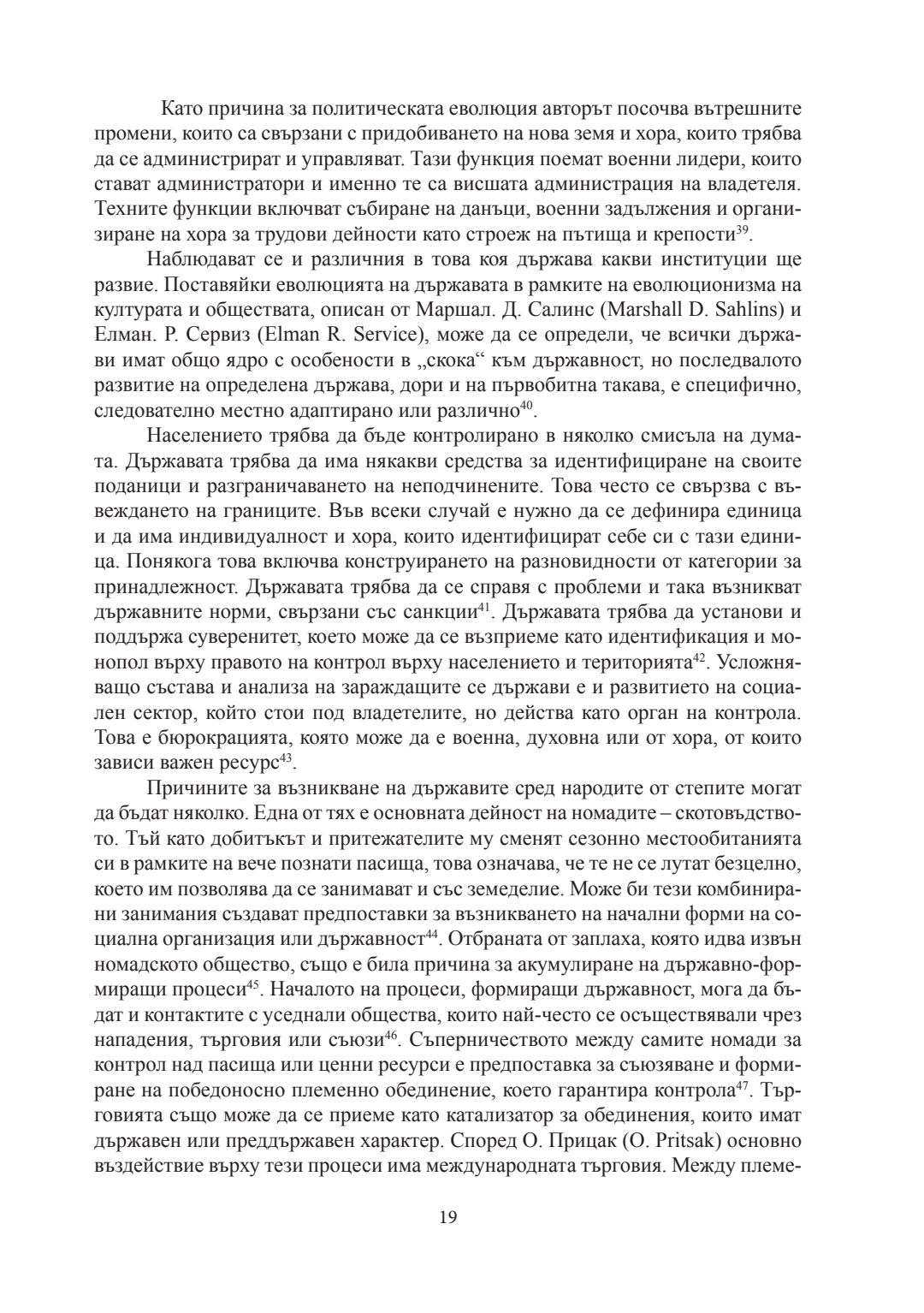 Като причина за политическата еволюция авторът посочва вътрешните промени, които са свързани с придобиването на нова земя и хора, които трябва да се администрират и управляват. Тази функция поемат военни лидери, които стават администратори и именно те са висшата администрация на владетеля. Техните функции включват събиране на данъци, военни задължения и организиране на хора за трудови дейности като строеж на пътища и крепости$^{39}$.

Наблюдават се и различния в това коя държава какви институции ще развие. Поставяйки еволюцията на държавата в рамките на еволюционизма на културата и обществата, описан от Маршал. Д. Салинс (Marshall D. Sahlins) и Елман. Р. Сервиз (Elman R. Service), може да се определи, че всички държави имат общо ядро с особености в „скока“ към държавност, но последвалото развитие на определена държава, дори и на първобитна такава, е специфично, следователно местно адаптирано или различно$^{40}$.

Населението трябва да бъде контролирано в няколко смисъла на думата. Държавата трябва да има някакви средства за идентифициране на своите поданици и разграничаването на неподчинените. Това често се свързва с въвеждането на границите. Във всеки случай е нужно да се дефинира единица и да има индивидуалност и хора, които идентифицират себе си с тази единица. Понякога това включва конструирането на разновидности от категории за принадлежност. Държавата трябва да се справя с проблеми и така възникват държавните норми, свързани със санкции$^{41}$. Държавата трябва да установи и поддържа суверенитет, което може да се възприеме като идентификация и монопол върху правото на контрол върху населението и територията$^{42}$. Усложняващо състава и анализа на зараждащите се държави е и развитието на социален сектор, който стои под владетелите, но действа като орган на контрола. Това е бюрокрацията, която може да е военна, духовна или от хора, от които зависи важен ресурс$^{43}$.

Причините за възникване на държавите сред народите от степите могат да бъдат няколко. Една от тях е основната дейност на номадите – скотовъдството. Тъй като добитъкът и притежателите му сменят сезонно местообитанията си в рамките на вече познати пасища, това означава, че те не се лутат безцелно, което им позволява да се занимават и със земеделие. Може би тези комбинирани занимания създават предпоставки за възникването на начални форми на социална организация или държавност$^{44}$. Отбраната от заплаха, която идва извън номадското общество, също е била причина за акумулиране на държавно-формиращи процеси$^{45}$. Началото на процеси, формиращи държавност, мога да бъдат и контактите с уседнали общества, които най-често се осъществявали чрез нападения, търговия или съюзи$^{46}$. Съперничеството между самите номади за контрол над пасища или ценни ресурси е предпоставка за съюзяване и формиране на победоносно племенно обединение, което гарантира контрола$^{47}$. Търговията също може да се приеме като катализатор за обединения, които имат държавен или преддържавен характер. Според О. Прицак (O. Pritsak) основно въздействие върху тези процеси има международната търговия. Между племе-

19